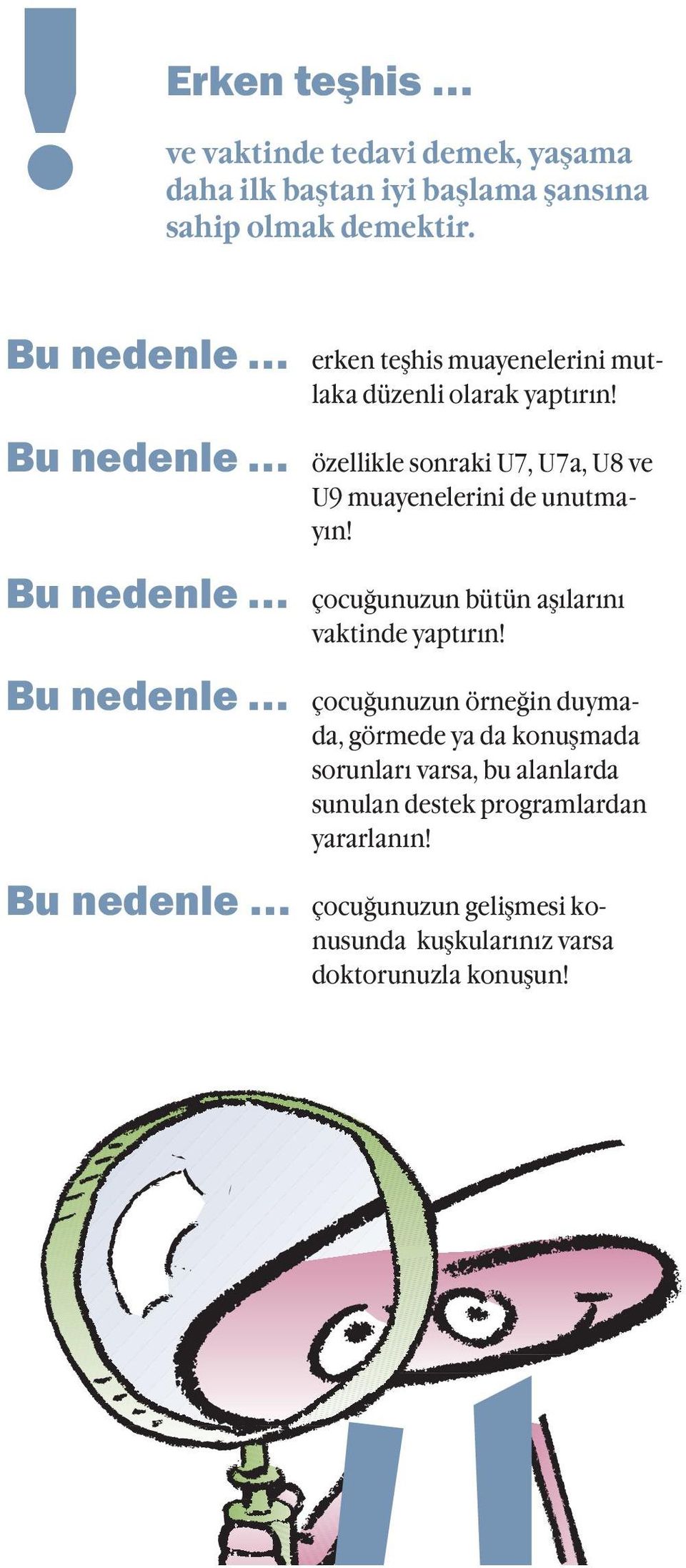 !

Erken teşhis ...

ve vaktinde tedavi demek, yaşama daha ilk baştan iyi başlama şansına sahip olmak demektir.

Bu nedenle ... erken teşhis muayenelerini mutlaka düzenli olarak yaptırın!

Bu nedenle ... özellikle sonraki U7, U7a, U8 ve U9 muayenelerini de unutmayın!

Bu nedenle ... çocuğunuzun bütün aşılarını vaktinde yaptırın!

Bu nedenle ... çocuğunuzun örneğin duymada, görmede ya da konuşmada sorunları varsa, bu alanlarda sunulan destek programlardan yararlanın!

Bu nedenle ... çocuğunuzun gelişmesi konusunda kuşkularınız varsa doktorunuzla konuşun!